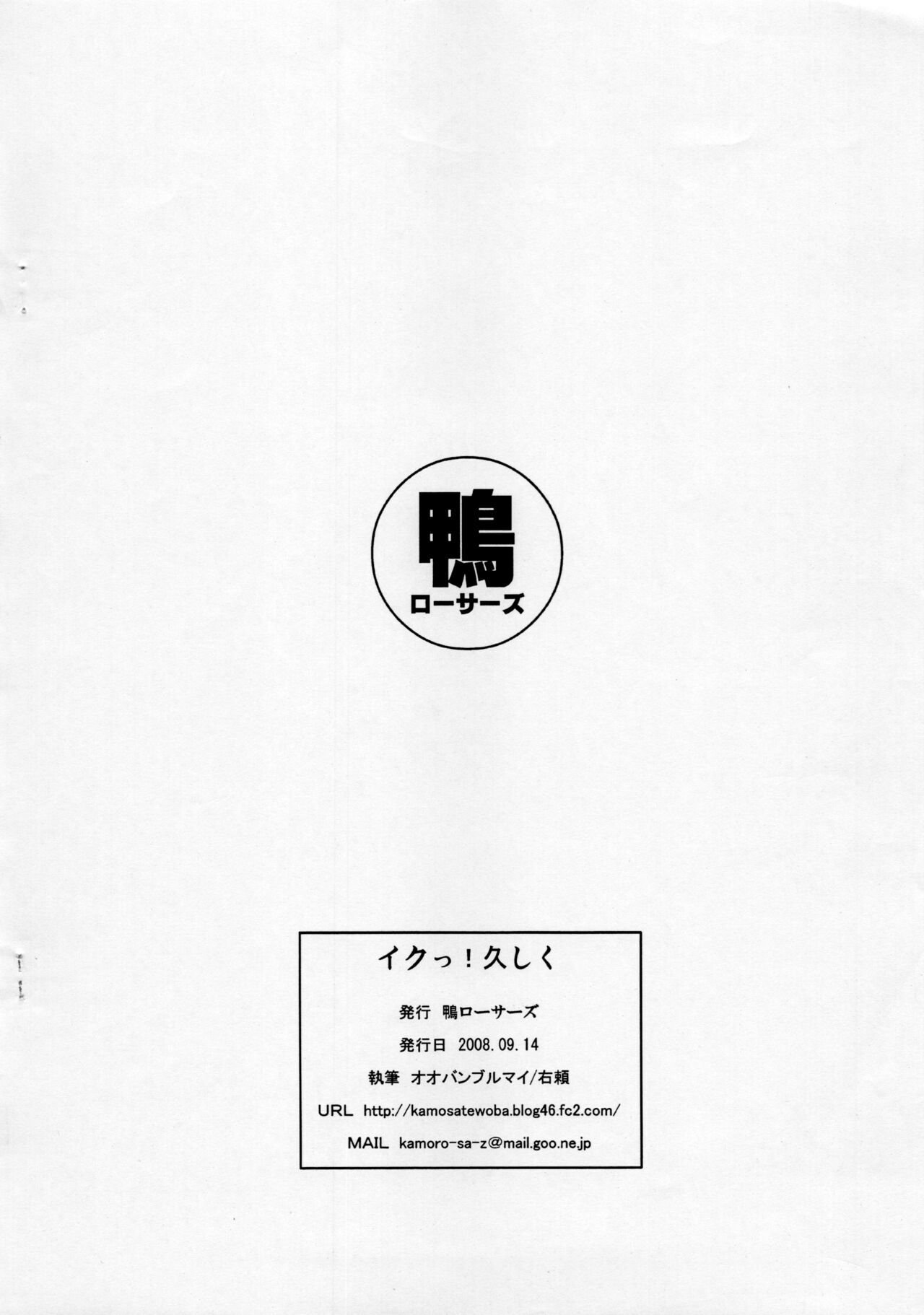 鴨
ローサーズ

イクっ！久しく

発行 鴨ローサーズ

発行日 2008.09.14

執筆 オオバンブルマイ/右頼

URL http://kamosatewoba.blog46.fc2.com/

MAIL kamoro-sa-z@mail.goo.ne.jp